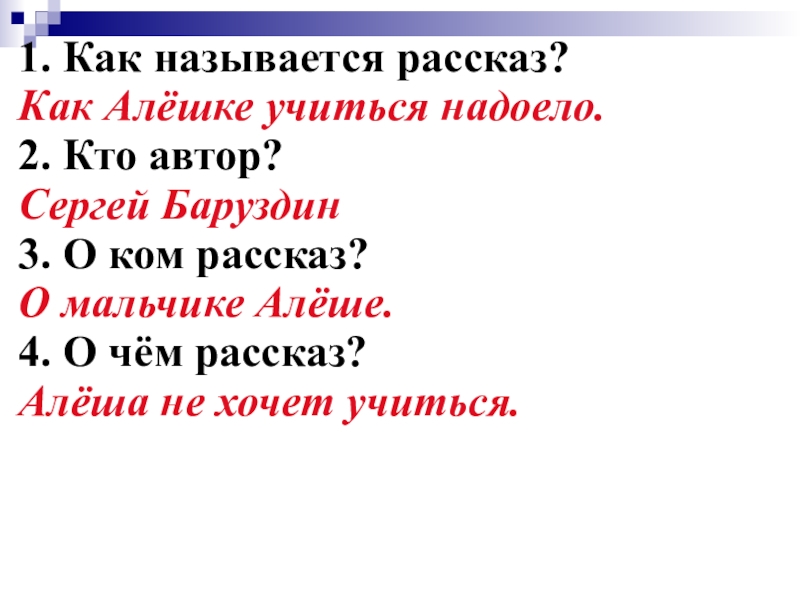 1. Как называется рассказ?
Как Алёшке учиться надоело.
2. Кто автор?
Сергей Баруздин
3. О ком рассказ?
О мальчике Алёше.
4. О чём рассказ?
Алёша не хочет учиться.